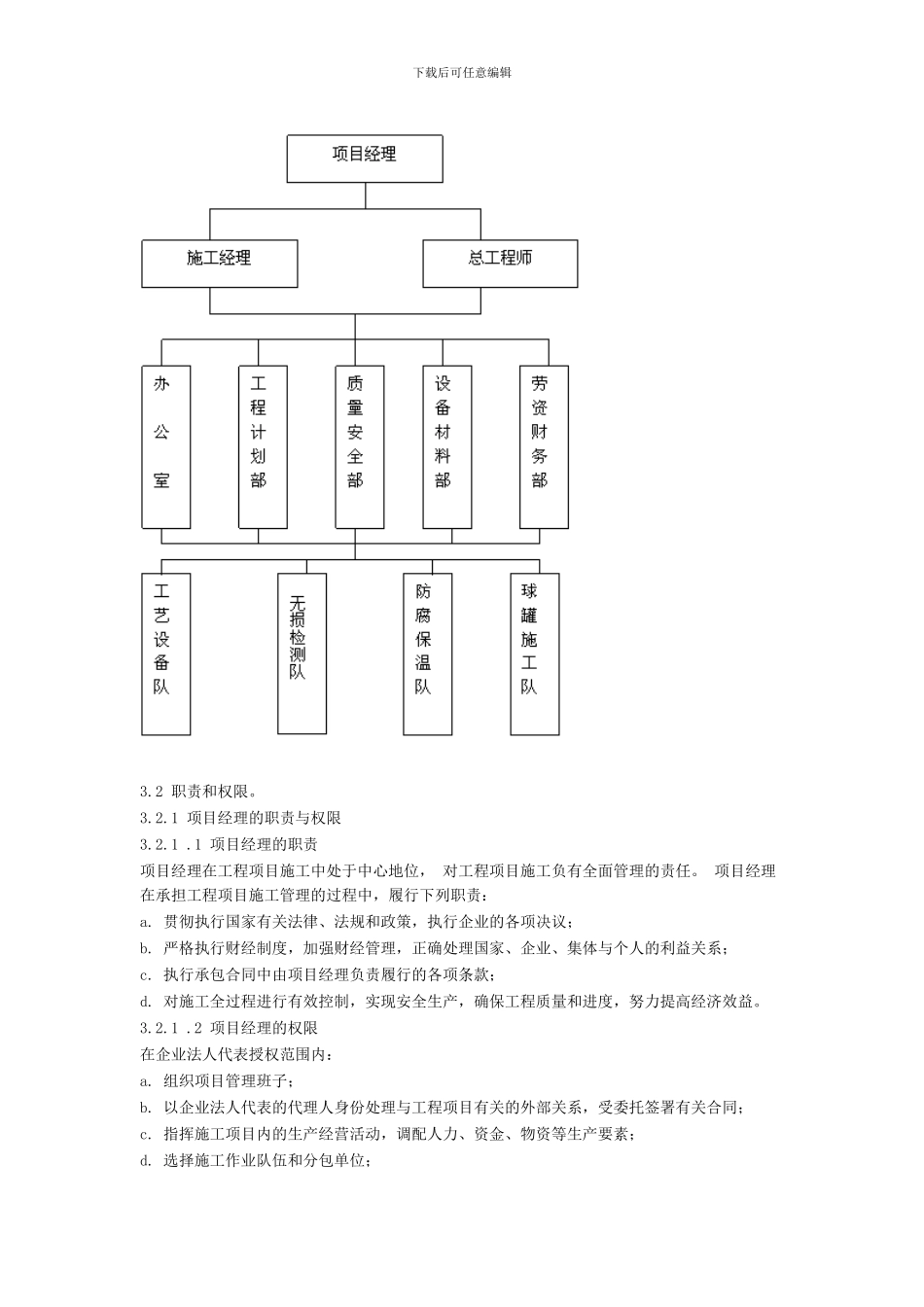 下载后可任意编辑

项目经理

施工经理

总工程师

办公室

工程计划部

质量安全部

设备材料部

劳资财务部

工艺设备队

无损检测队

防腐保温队

球罐施工队

3.2 职责和权限。

3.2.1 项目经理的职责与权限

3.2.1 .1 项目经理的职责

项目经理在工程项目施工中处于中心地位， 对工程项目施工负有全面管理的责任。 项目经理在承担工程项目施工管理的过程中，履行下列职责：

a. 贯彻执行国家有关法律、法规和政策，执行企业的各项决议；

b. 严格执行财经制度，加强财经管理，正确处理国家、企业、集体与个人的利益关系；

c. 执行承包合同中由项目经理负责履行的各项条款；

d. 对施工全过程进行有效控制，实现安全生产，确保工程质量和进度，努力提高经济效益。

3.2.1 .2 项目经理的权限

在企业法人代表授权范围内：

a. 组织项目管理班子；

b. 以企业法人代表的代理人身份处理与工程项目有关的外部关系，受委托签署有关合同；

c. 指挥施工项目内的生产经营活动，调配人力、资金、物资等生产要素；

d. 选择施工作业队伍和分包单位；